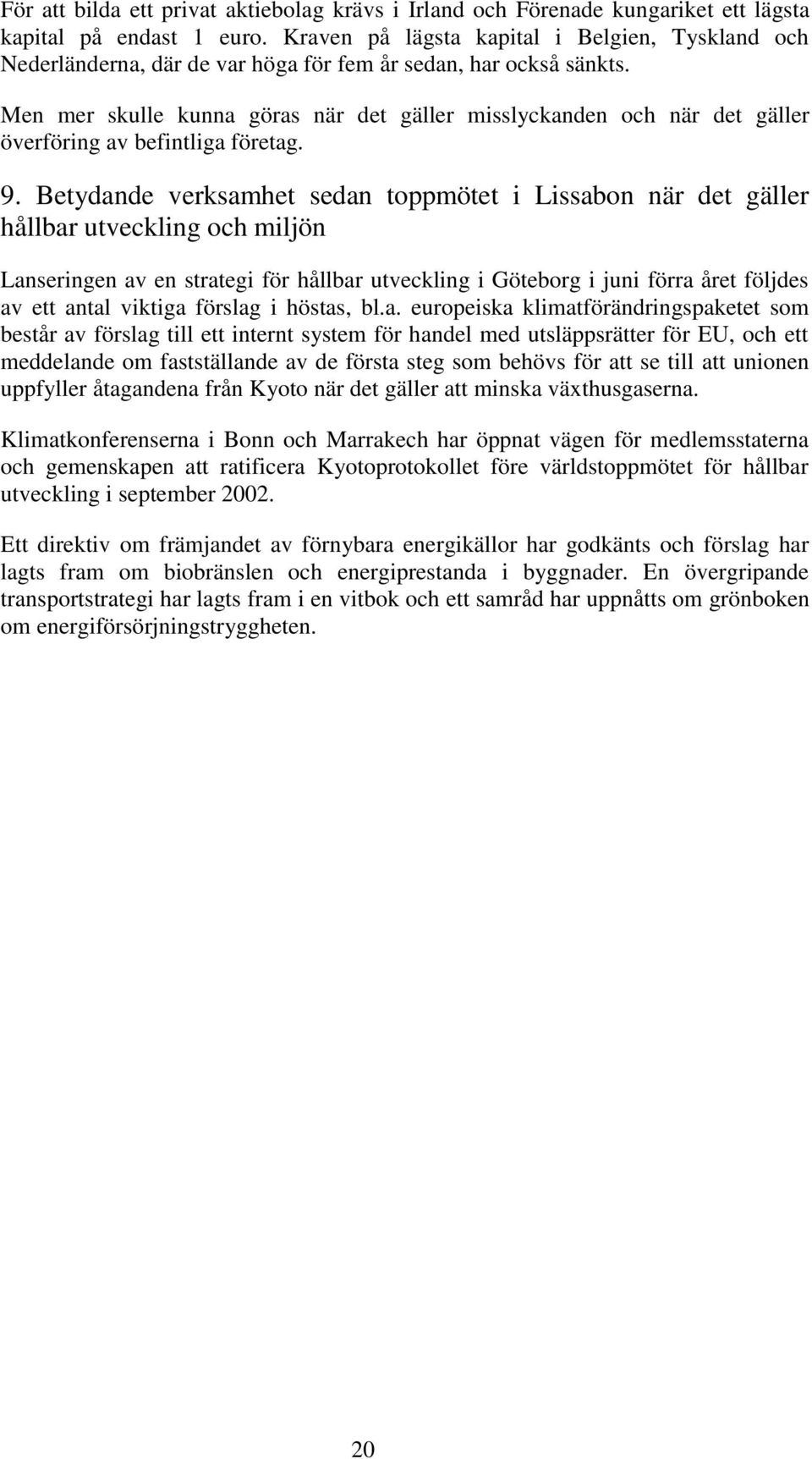 För att bilda ett privat aktiebolag krävs i Irland och Förenade kungariket ett lägsta kapital på endast 1 euro. Kraven på lägsta kapital i Belgien, Tyskland och Nederländerna, där de var höga för fem år sedan, har också sänkts.

Men mer skulle kunna göras när det gäller misslyckanden och när det gäller överföring av befintliga företag.

9. Betydande verksamhet sedan toppmötet i Lissabon när det gäller hållbar utveckling och miljön

Lanseringen av en strategi för hållbar utveckling i Göteborg i juni förra året följdes av ett antal viktiga förslag i höstas, bl.a. europeiska klimatförändringspaketet som består av förslag till ett internt system för handel med utsläppsrätter för EU, och ett meddelande om fastställande av de första steg som behövs för att se till att unionen uppfyller åtagandena från Kyoto när det gäller att minska växthusgaserna.

Klimatkonferenserna i Bonn och Marrakech har öppnat vägen för medlemsstaterna och gemenskapen att ratificera Kyotoprotokollet före världstoppmötet för hållbar utveckling i september 2002.

Ett direktiv om främjandet av förnybara energikällor har godkänts och förslag har lagts fram om biobränslen och energiprestanda i byggnader. En övergripande transportstrategi har lagts fram i en vitbok och ett samråd har uppnåtts om grönboken om energiförsörjningstryggheten.

20